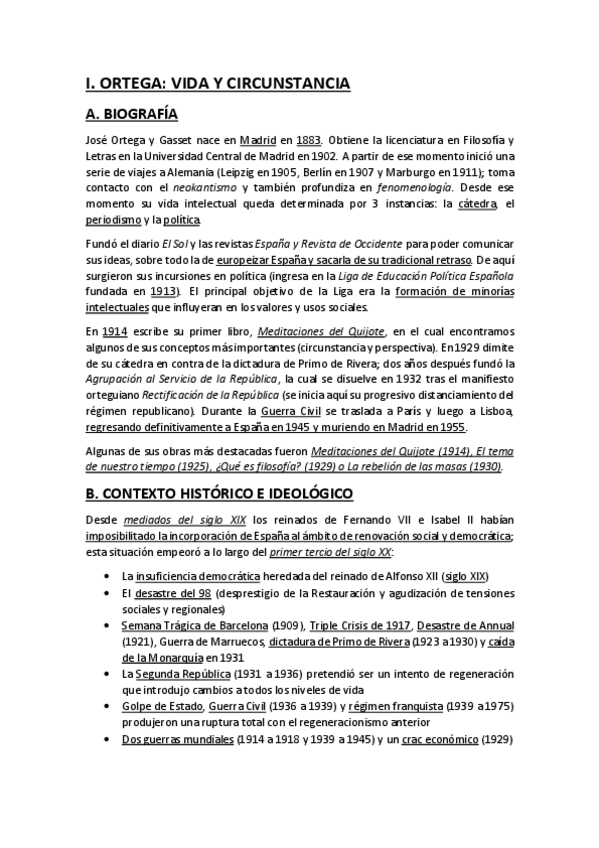 I. ORTEGA: VIDA Y CIRCUNSTANCIA

A. BIOGRAFÍA

José Ortega y Gasset nace en Madrid en 1883. Obtiene la licenciatura en Filosofía y Letras en la Universidad Central de Madrid en 1902. A partir de ese momento inició una serie de viajes a Alemania (Leipzig en 1905, Berlín en 1907 y Marburgo en 1911); toma contacto con el neokantismo y también profundiza en fenomenología. Desde ese momento su vida intelectual queda determinada por 3 instancias: la cátedra, el periodismo y la política.

Fundó el diario El Sol y las revistas España y Revista de Occidente para poder comunicar sus ideas, sobre todo la de europeizar España y sacarla de su tradicional retraso. De aquí surgieron sus incursiones en política (ingresa en la Liga de Educación Política Española fundada en 1913). El principal objetivo de la Liga era la formación de minorías intelectuales que influyeran en los valores y usos sociales.

En 1914 escribe su primer libro, Meditaciones del Quijote, en el cual encontramos algunos de sus conceptos más importantes (circunstancia y perspectiva). En 1929 dimite de su cátedra en contra de la dictadura de Primo de Rivera; dos años después fundó la Agrupación al Servicio de la República, la cual se disuelve en 1932 tras el manifiesto orteguiano Rectificación de la República (se inicia aquí su progresivo distanciamiento del régimen republicano). Durante la Guerra Civil se traslada a París y luego a Lisboa, regresando definitivamente a España en 1945 y muriendo en Madrid en 1955.

Algunas de sus obras más destacadas fueron Meditaciones del Quijote (1914), El tema de nuestro tiempo (1925), ¿Qué es filosofía? (1929) o La rebelión de las masas (1930).

B. CONTEXTO HISTÓRICO E IDEOLÓGICO

Desde mediados del siglo XIX los reinados de Fernando VII e Isabel II habían imposibilitado la incorporación de España al ámbito de renovación social y democrática; esta situación empeoró a lo largo del primer tercio del siglo XX:

• La insuficiencia democrática heredada del reinado de Alfonso XII (siglo XIX)
• El desastre del 98 (desprestigio de la Restauración y agudización de tensiones sociales y regionales)
• Semana Trágica de Barcelona (1909), Triple Crisis de 1917, Desastre de Annual (1921), Guerra de Marruecos, dictadura de Primo de Rivera (1923 a 1930) y caída de la Monarquía en 1931
• La Segunda República (1931 a 1936) pretendió ser un intento de regeneración que introdujo cambios a todos los niveles de vida
• Golpe de Estado, Guerra Civil (1936 a 1939) y régimen franquista (1939 a 1975) produjeron una ruptura total con el regeneracionismo anterior
• Dos guerras mundiales (1914 a 1918 y 1939 a 1945) y un crac económico (1929)